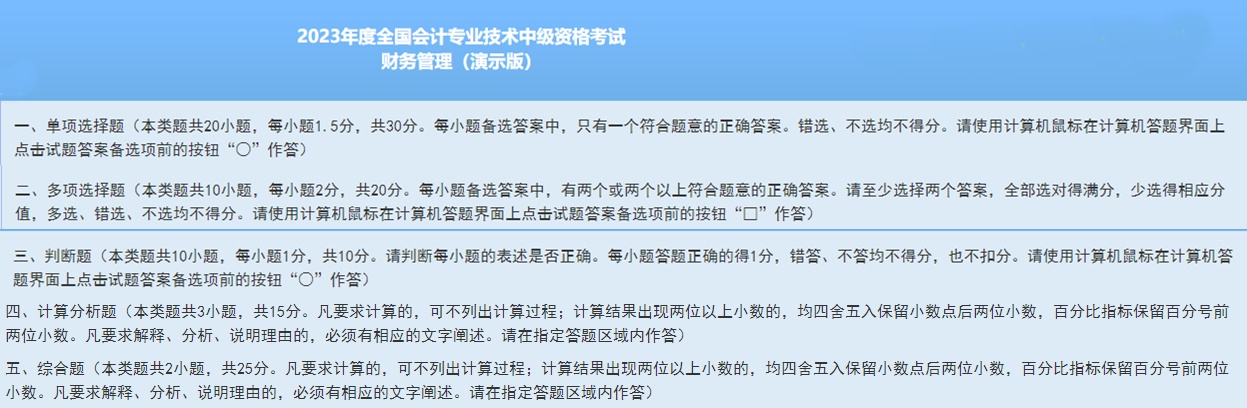 2023年度全国会计专业技术中级资格考试
财务管理（演示版）

一、单项选择题（本类题共20小题，每小题1.5分，共30分。每小题备选答案中，只有一个符合题意的正确答案。错选、不选均不得分。请使用计算机鼠标在计算机答题界面上点击试题答案备选项前的按钮“○”作答）

二、多项选择题（本类题共10小题，每小题2分，共20分。每小题备选答案中，有两个或两个以上符合题意的正确答案。请至少选择两个答案，全部选对得满分，少选得相应分值，多选、错选、不选均不得分。请使用计算机鼠标在计算机答题界面上点击试题答案备选项前的按钮“□”作答）

三、判断题（本类题共10小题，每小题1分，共10分。请判断每小题的表述是否正确。每小题答题正确的得1分，错答、不答均不得分，也不扣分。请使用计算机鼠标在计算机答题界面上点击试题答案备选项前的按钮“○”作答）

四、计算分析题（本类题共3小题，共15分。凡要求计算的，可不列出计算过程；计算结果出现两位以上小数的，均四舍五入保留小数点后两位小数，百分比指标保留百分号前两位小数。凡要求解释、分析、说明理由的，必须有相应的文字阐述。请在指定答题区域内作答）

五、综合题（本类题共2小题，共25分。凡要求计算的，可不列出计算过程；计算结果出现两位以上小数的，均四舍五入保留小数点后两位小数，百分比指标保留百分号前两位小数。凡要求解释、分析、说明理由的，必须有相应的文字阐述。请在指定答题区域内作答）